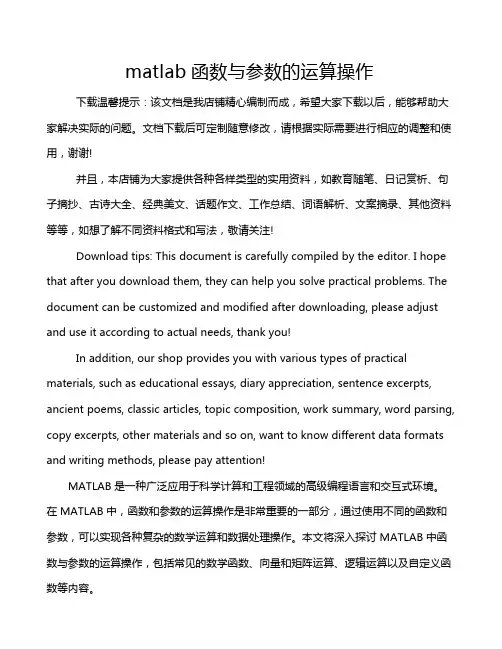 matlab 函数与参数的运算操作

下载温馨提示：该文档是我店铺精心编制而成，希望大家下载以后，能够帮助大家解决实际的问题。文档下载后可定制随意修改，请根据实际需要进行相应的调整和使用，谢谢!

并且，本店铺为大家提供各种各样类型的实用资料，如教育随笔、日记赏析、句子摘抄、古诗大全、经典美文、话题作文、工作总结、词语解析、文案摘录、其他资料等等，如想了解不同资料格式和写法，敬请关注!

Download tips: This document is carefully compiled by the editor. I hope that after you download them, they can help you solve practical problems. The document can be customized and modified after downloading, please adjust and use it according to actual needs, thank you!

In addition, our shop provides you with various types of practical materials, such as educational essays, diary appreciation, sentence excerpts, ancient poems, classic articles, topic composition, work summary, word parsing, copy excerpts, other materials and so on, want to know different data formats and writing methods, please pay attention!

MATLAB 是一种广泛应用于科学计算和工程领域的高级编程语言和交互式环境。在 MATLAB 中，函数和参数的运算操作是非常重要的一部分，通过使用不同的函数和参数，可以实现各种复杂的数学运算和数据处理操作。本文将深入探讨 MATLAB 中函数与参数的运算操作，包括常见的数学函数、向量和矩阵运算、逻辑运算以及自定义函数等内容。